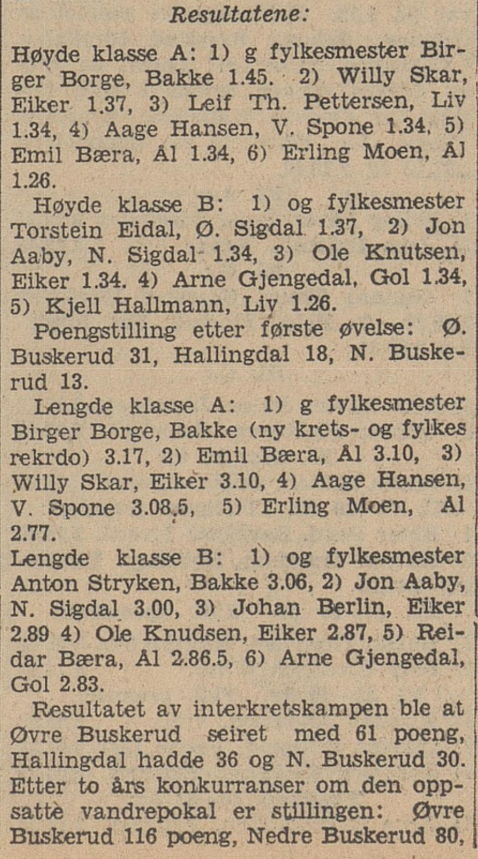 Resultatene:

Høyde klasse A: 1) g fylkesmester Birger Borge, Bakke 1.45. 2) Willy Skar, Eiker 1.37, 3) Leif Th. Pettersen, Liv 1.34, 4) Aage Hansen, V. Spone 1.34, 5) Emil Bæra, Ål 1.34, 6) Erling Moen, Ål 1.26.

Høyde klasse B: 1) og fylkesmester Torstein Eidal, Ø. Sigdal 1.37, 2) Jon Aaby, N. Sigdal 1.34, 3) Ole Knutsen, Eiker 1.34. 4) Arne Gjengedal, Gol 1.34, 5) Kjell Hallmann, Liv 1.26.

Poengstilling etter første øvelse: Ø. Buskerud 31, Hallingdal 18, N. Buskerud 13.

Lengde klasse A: 1) g fylkesmester Birger Borge, Bakke (ny krets- og fylkes rekrdo) 3.17, 2) Emil Bæra, Ål 3.10, 3) Willy Skar, Eiker 3.10, 4) Aage Hansen, V. Spone 3.08.5, 5) Erling Moen, Ål 2.77.

Lengde klasse B: 1) og fylkesmester Anton Stryken, Bakke 3.06, 2) Jon Aaby, N. Sigdal 3.00, 3) Johan Berlin, Eiker 2.89 4) Ole Knudsen, Eiker 2.87, 5) Reidar Bæra, Ål 2.86.5, 6) Arne Gjengedal, Gol 2.83.

Resultatet av interkretskampen ble at Øvre Buskerud seiret med 61 poeng, Hallingdal hadde 36 og N. Buskerud 30. Etter to års konkurranser om den oppsatte vandrepokal er stillingen: Øvre Buskerud 116 poeng, Nedre Buskerud 80,